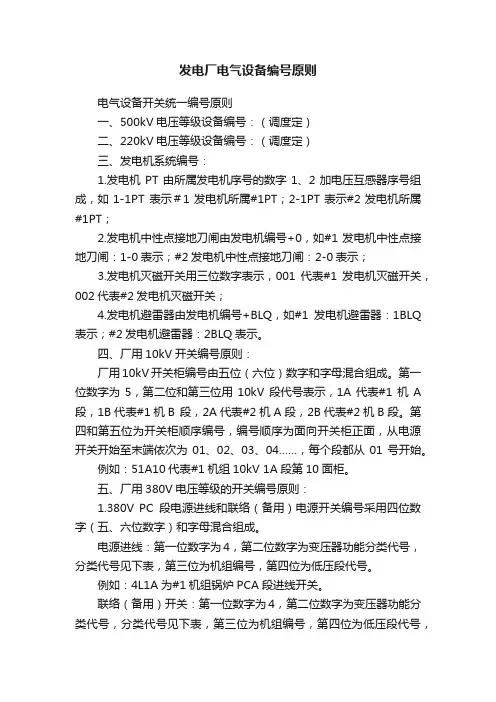 发电厂电气设备编号原则

电气设备开关统一编号原则

一、500kV 电压等级设备编号：（调度定）

二、220kV 电压等级设备编号：（调度定）

三、发电机系统编号：

1.发电机 PT 由所属发电机序号的数字 1、2 加电压互感器序号组成，如 1-1PT 表示＃1 发电机所属#1PT；2-1PT 表示#2 发电机所属#1PT；

2.发电机中性点接地刀闸由发电机编号+0，如#1 发电机中性点接地刀闸：1-0 表示；#2 发电机中性点接地刀闸：2-0 表示；

3.发电机灭磁开关用三位数字表示，001 代表#1 发电机灭磁开关，002 代表#2 发电机灭磁开关；

4.发电机避雷器由发电机编号+BLQ，如#1 发电机避雷器：1BLQ 表示；#2 发电机避雷器：2BLQ 表示。

四、厂用 10kV 开关编号原则：

厂用 10kV 开关柜编号由五位（六位）数字和字母混合组成。第一位数字为 5，第二位和第三位用 10kV 段代号表示，1A 代表#1 机 A 段，1B 代表#1 机 B 段，2A 代表#2 机 A 段，2B 代表#2 机 B 段。第四和第五位为开关柜顺序编号，编号顺序为面向开关柜正面，从电源开关开始至末端依次为 01、02、03、04……，每个段都从 01 号开始。

例如：51A10 代表#1 机组 10kV 1A 段第 10 面柜。

五、厂用 380V 电压等级的开关编号原则：

1.380V PC 段电源进线和联络（备用）电源开关编号采用四位数字（五、六位数字）和字母混合组成。

电源进线：第一位数字为 4，第二位数字为变压器功能分类代号，分类代号见下表，第三位为机组编号，第四位为低压段代号。

例如：4L1A 为#1 机组锅炉 PCA 段进线开关。

联络（备用）开关：第一位数字为 4，第二位数字为变压器功能分类代号，分类代号见下表，第三位为机组编号，第四位为低压段代号，